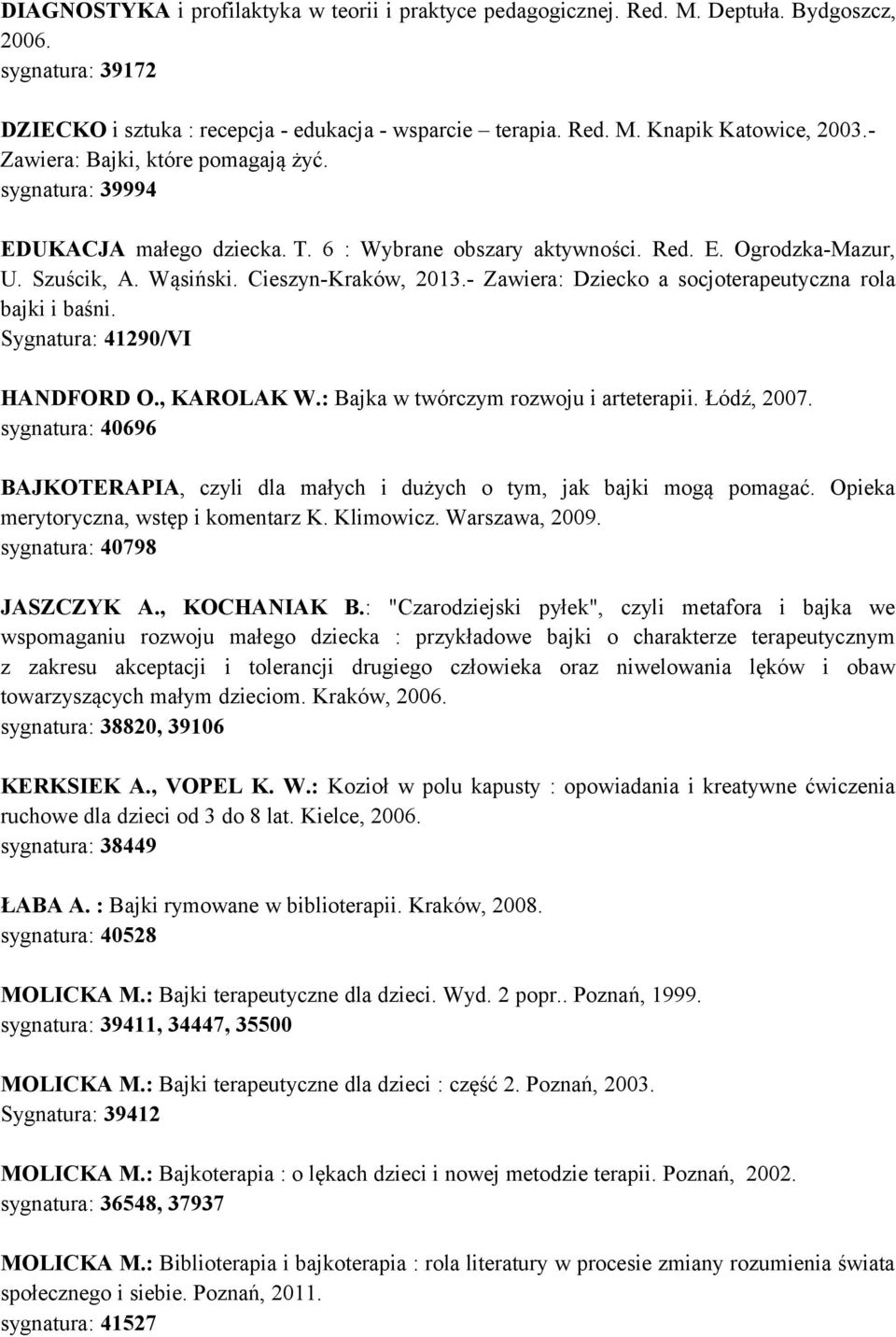 DIAGNOSTYKA i profilaktyka w teorii i praktyce pedagogicznej. Red. M. Deptuła. Bydgoszcz, 2006.
sygnatura: 39172

DZIECKO i sztuka : recepcja - edukacja - wsparcie – terapia. Red. M. Knapik Katowice, 2003.- Zawiera: Bajki, które pomagają żyć.
sygnatura: 39994

EDUKACJA małego dziecka. T. 6 : Wybrane obszary aktywności. Red. E. Ogrodzka-Mazur, U. Szuścik, A. Wąsiński. Cieszyn-Kraków, 2013.- Zawiera: Dziecko a socjoterapeutyczna rola bajki i baśni.
Sygnatura: 41290/VI

HANDFORD O., KAROLAK W.: Bajka w twórczym rozwoju i arteterapii. Łódź, 2007.
sygnatura: 40696

BAJKOTERAPIA, czyli dla małych i dużych o tym, jak bajki mogą pomagać. Opieka merytoryczna, wstęp i komentarz K. Klimowicz. Warszawa, 2009.
sygnatura: 40798

JASZCZYK A., KOCHANIAK B.: "Czarodziejski pyłek", czyli metafora i bajka we wspomaganiu rozwoju małego dziecka : przykładowe bajki o charakterze terapeutycznym z zakresu akceptacji i tolerancji drugiego człowieka oraz niwelowania lęków i obaw towarzyszących małym dzieciom. Kraków, 2006.
sygnatura: 38820, 39106

KERKSIEK A., VOPEL K. W.: Kozioł w polu kapusty : opowiadania i kreatywne ćwiczenia ruchowe dla dzieci od 3 do 8 lat. Kielce, 2006.
sygnatura: 38449

ŁABA A. : Bajki rymowane w biblioterapii. Kraków, 2008.
sygnatura: 40528

MOLICKA M.: Bajki terapeutyczne dla dzieci. Wyd. 2 popr.. Poznań, 1999.
sygnatura: 39411, 34447, 35500

MOLICKA M.: Bajki terapeutyczne dla dzieci : część 2. Poznań, 2003.
Sygnatura: 39412

MOLICKA M.: Bajkoterapia : o lękach dzieci i nowej metodzie terapii. Poznań, 2002.
sygnatura: 36548, 37937

MOLICKA M.: Biblioterapia i bajkoterapia : rola literatury w procesie zmiany rozumienia świata społecznego i siebie. Poznań, 2011.
sygnatura: 41527